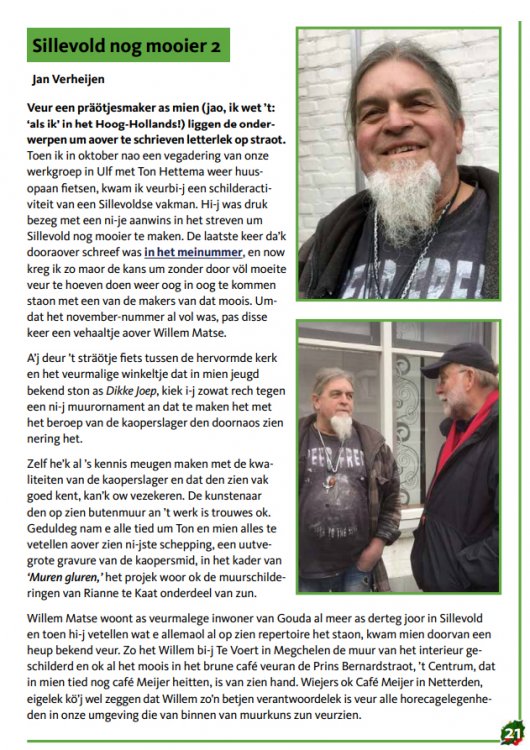 Sillevold nog mooier 2

Jan Verheijen

Veur een präötjesmaker as mien (jao, ik wet 't: 'als ik' in het Hoog-Hollands!) liggen de onderwerpen um aover te schrieven letterlek op straot. Toen ik in oktober nao een vegadering van onze werkgroep in Ulf met Ton Hettema weer huusopaan fietsen, kwam ik veurbi-j een schilderactiviteit van een Sillevoldse vakman. Hi-j was druk bezeg met een ni-je aanwins in het streven um Sillevold nog mooier te maken. De laatste keer da'k dooraover schreef was in het meinummer, en now kreg ik zo maor de kans um zonder door völ moeite veur te hoeven doen weer oog in oog te kommen staon met een van de makers van dat moois. Umdat het november-nummer al vol was, pas disse keer een vehaaltje aover Willem Matse.

A'j deur 't sträötje fiets tussen de hervormde kerk en het veurmalige winkeltje dat in mien jeugd bekend ston as Dikke Joep, kiek i-j zowat rech tegen een ni-j muurornament an dat te maken het met het beroep van de kaoperslager den doornaos zien nering het.

Zelf he'k al 's kennis meugen maken met de kwaliteiten van de kaoperslager en dat den zien vak goed kent, kan'k ow vezekeren. De kunstenaar den op zien butenmuur an 't werk is trouwes ok. Geduldeg nam e alle tied um Ton en mien alles te vetellen aover zien ni-jste schepping, een uutvegrote gravure van de kaopersmid, in het kader van 'Muren gluren,' het projek woor ok de muurschilderingen van Rianne te Kaat onderdeel van zun.

Willem Matse woont as veurmalege inwoner van Gouda al meer as derteg joor in Sillevold en toen hi-j vetellen wat e allemaol al op zien repertoire het staon, kwam mien doorvan een heup bekend veur. Zo het Willem bi-j Te Voert in Megchelen de muur van het interieur geschilderd en ok al het moois in het brune café veuran de Prins Bernardstraot, 't Centrum, dat in mien tied nog café Meijer heitten, is van zien hand. Wiejers ok Café Meijer in Netterden, eigelek kö'j wel zeggen dat Willem zo'n betjen verantwoordelek is veur alle horecagelegenheden in onze umgeving die van binnen van muurkuns zun veurzien.

21